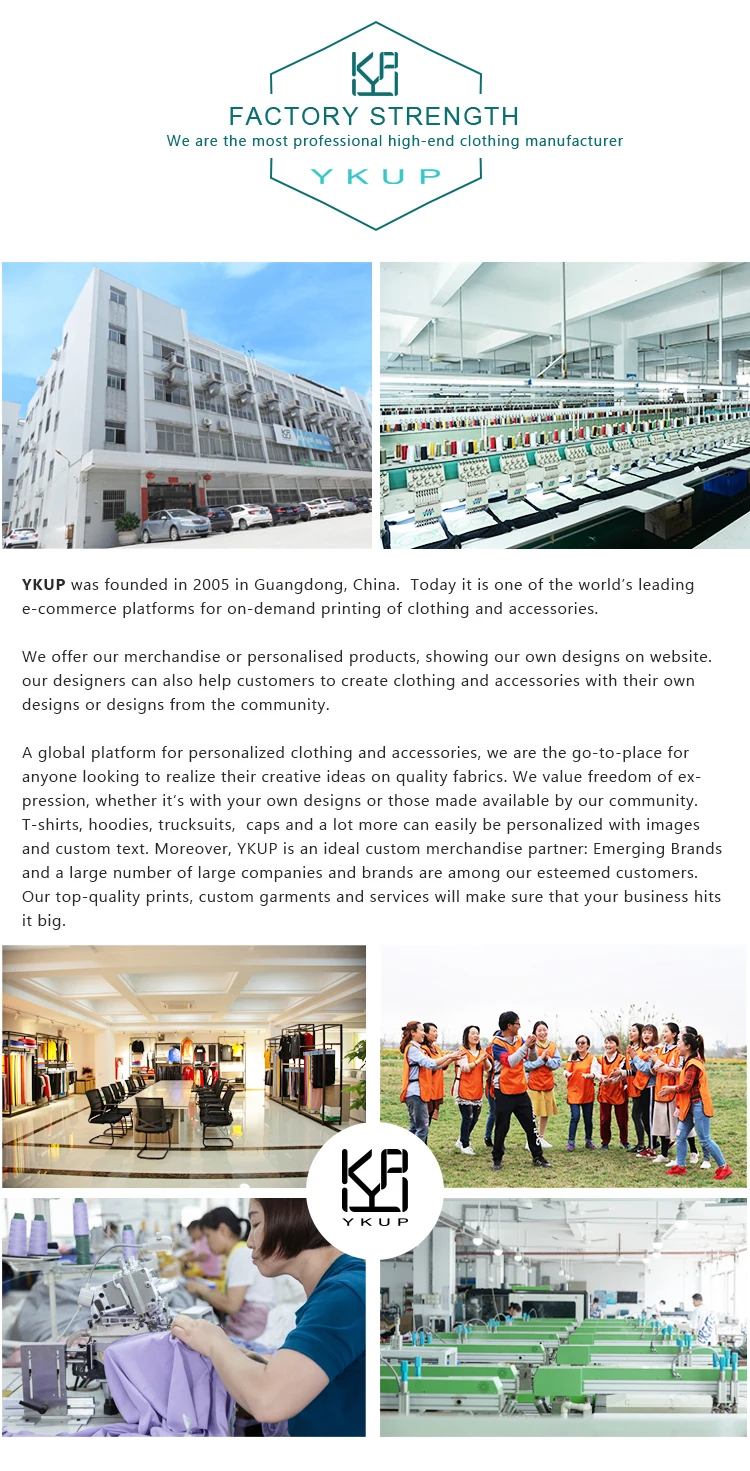 FACTORY STRENGTH
We are the most professional high-end clothing manufacturer
YKUP

YKUP was founded in 2005 in Guangdong, China. Today it is one of the world's leading e-commerce platforms for on-demand printing of clothing and accessories.

We offer our merchandise or personalised products, showing our own designs on website. our designers can also help customers to create clothing and accessories with their own designs or designs from the community.

A global platform for personalized clothing and accessories, we are the go-to-place for anyone looking to realize their creative ideas on quality fabrics. We value freedom of expression, whether it's with your own designs or those made available by our community. T-shirts, hoodies, trucksuits, caps and a lot more can easily be personalized with images and custom text. Moreover, YKUP is an ideal custom merchandise partner: Emerging Brands and a large number of large companies and brands are among our esteemed customers. Our top-quality prints, custom garments and services will make sure that your business hits it big.

YKUP